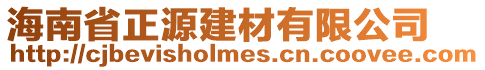 海南省正源建材有限公司
http://cjbevisholmes.cn.coovee.com